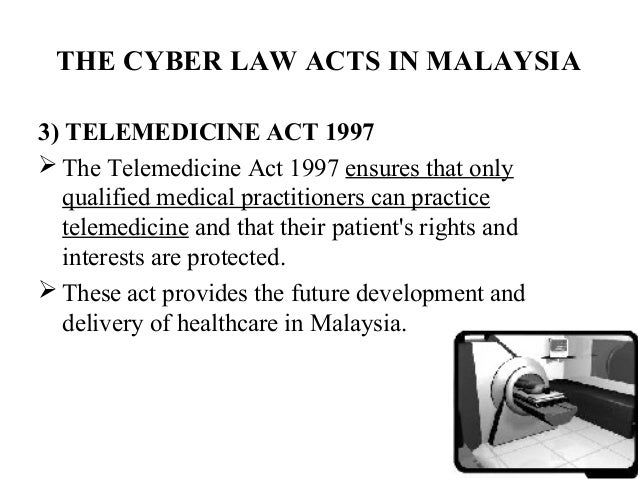 THE CYBER LAW ACTS IN MALAYSIA

3) TELEMEDICINE ACT 1997

➢ The Telemedicine Act 1997 ensures that only qualified medical practitioners can practice telemedicine and that their patient's rights and interests are protected.

➢ These act provides the future development and delivery of healthcare in Malaysia.